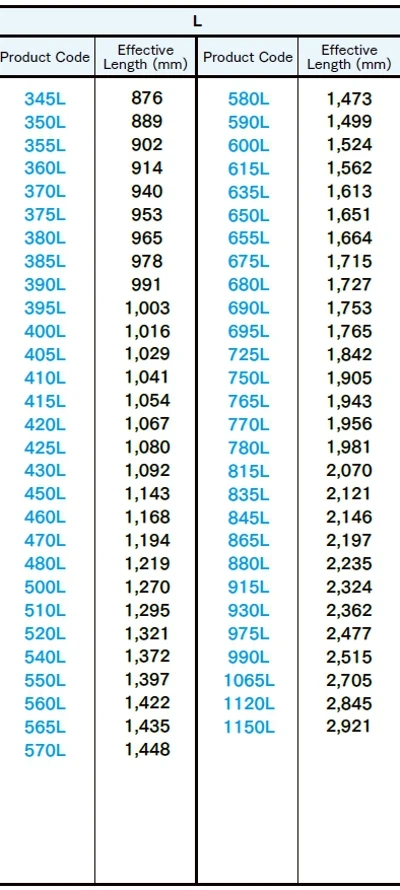 | L | | | |
|---|---|---|---|
| Product Code | Effective Length (mm) | Product Code | Effective Length (mm) |
| 345L | 876 | 580L | 1,473 |
| 350L | 889 | 590L | 1,499 |
| 355L | 902 | 600L | 1,524 |
| 360L | 914 | 615L | 1,562 |
| 370L | 940 | 635L | 1,613 |
| 375L | 953 | 650L | 1,651 |
| 380L | 965 | 655L | 1,664 |
| 385L | 978 | 675L | 1,715 |
| 390L | 991 | 680L | 1,727 |
| 395L | 1,003 | 690L | 1,753 |
| 400L | 1,016 | 695L | 1,765 |
| 405L | 1,029 | 725L | 1,842 |
| 410L | 1,041 | 750L | 1,905 |
| 415L | 1,054 | 765L | 1,943 |
| 420L | 1,067 | 770L | 1,956 |
| 425L | 1,080 | 780L | 1,981 |
| 430L | 1,092 | 815L | 2,070 |
| 450L | 1,143 | 835L | 2,121 |
| 460L | 1,168 | 845L | 2,146 |
| 470L | 1,194 | 865L | 2,197 |
| 480L | 1,219 | 880L | 2,235 |
| 500L | 1,270 | 915L | 2,324 |
| 510L | 1,295 | 930L | 2,362 |
| 520L | 1,321 | 975L | 2,477 |
| 540L | 1,372 | 990L | 2,515 |
| 550L | 1,397 | 1065L | 2,705 |
| 560L | 1,422 | 1120L | 2,845 |
| 565L | 1,435 | 1150L | 2,921 |
| 570L | 1,448 | | |